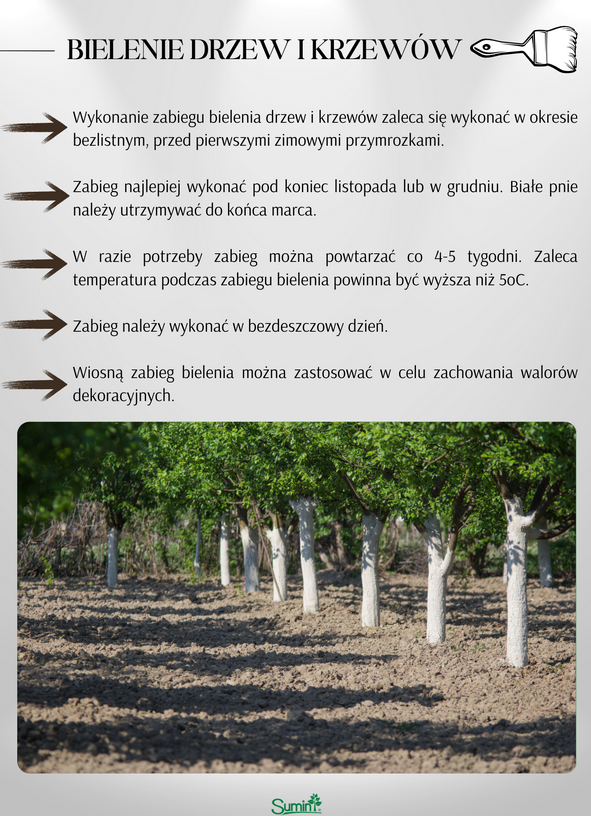 BIELENIE DRZEW I KRZEWÓW

Wykonanie zabiegu bielenia drzew i krzewów zaleca się wykonać w okresie bezlistnym, przed pierwszymi zimowymi przymrozkami.

Zabieg najlepiej wykonać pod koniec listopada lub w grudniu. Białe pnie należy utrzymywać do końca marca.

W razie potrzeby zabieg można powtarzać co 4-5 tygodni. Zaleca temperatura podczas zabiegu bielenia powinna być wyższa niż 5oC.

Zabieg należy wykonać w bezdeszczowy dzień.

Wiosną zabieg bielenia można zastosować w celu zachowania walorów dekoracyjnych.

Sumin